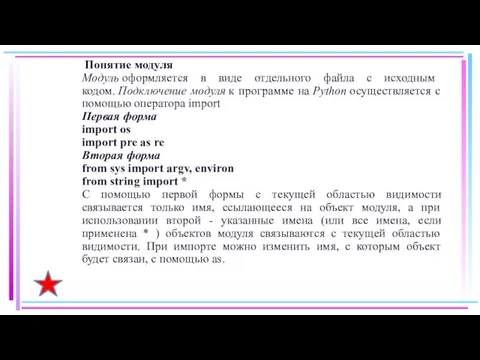 Понятие модуля

Модуль оформляется в виде отдельного файла с исходным кодом. Подключение модуля к программе на Python осуществляется с помощью оператора import

Первая форма
import os
import pre as re
Вторая форма
from sys import argv, environ
from string import *

С помощью первой формы с текущей областью видимости связывается только имя, ссылающееся на объект модуля, а при использовании второй - указанные имена (или все имена, если применена * ) объектов модуля связываются с текущей областью видимости. При импорте можно изменить имя, с которым объект будет связан, с помощью as.